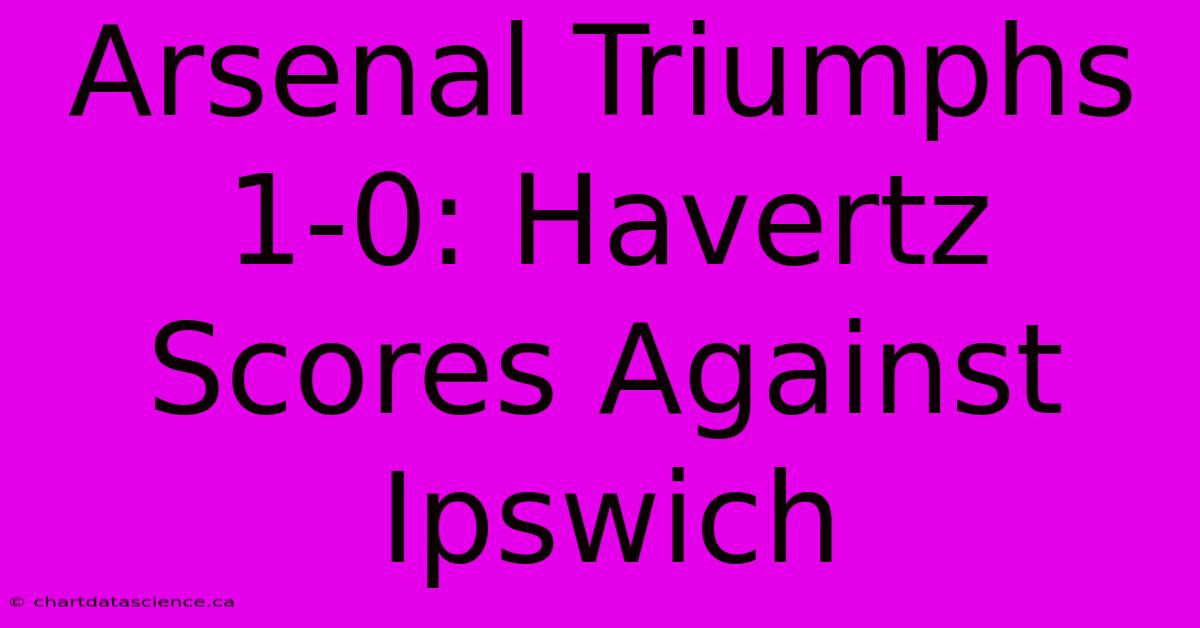 Arsenal Triumphs 1-0: Havertz Scores Against Ipswich

© chartdatascience.ca